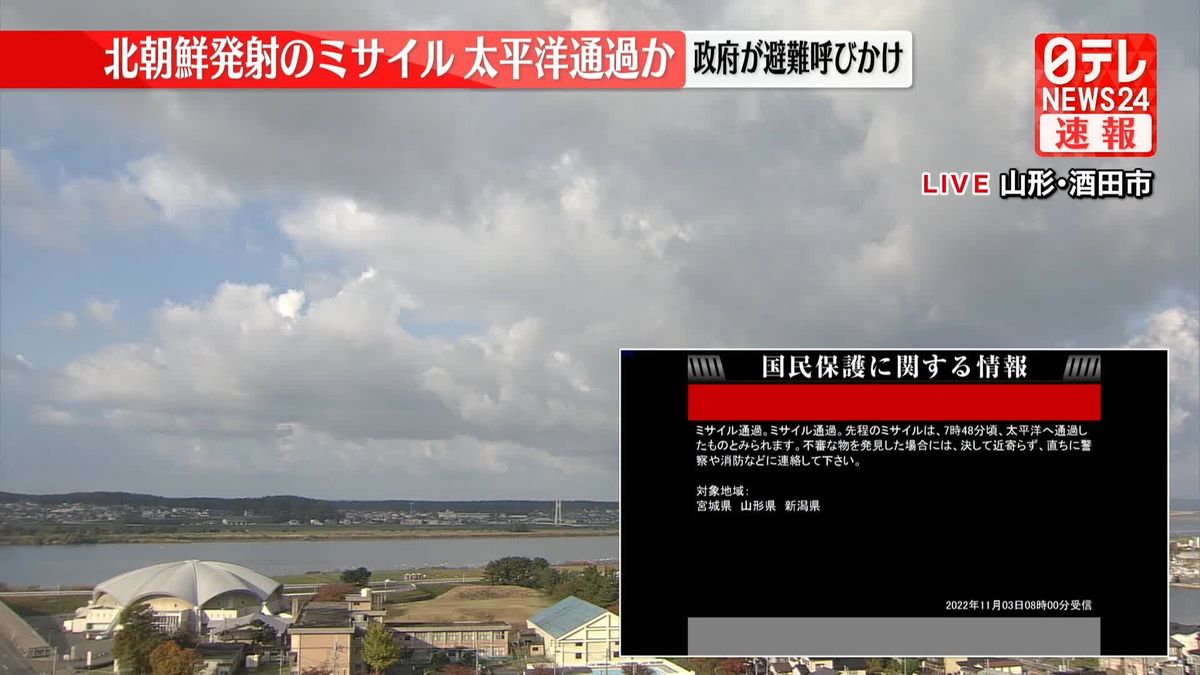 北朝鮮発射のミサイル 太平洋通過か 政府が避難呼びかけ

日テレ NEWS24 速報

LIVE 山形・酒田市

国民保護に関する情報

ミサイル通過。ミサイル通過。先程のミサイルは、7時48分頃、太平洋へ通過したものとみられます。不審な物を発見した場合には、決して近寄らず、直ちに警察や消防などに連絡して下さい。

対象地域：
宮城県 山形県 新潟県

2022年11月03日08時00分受信